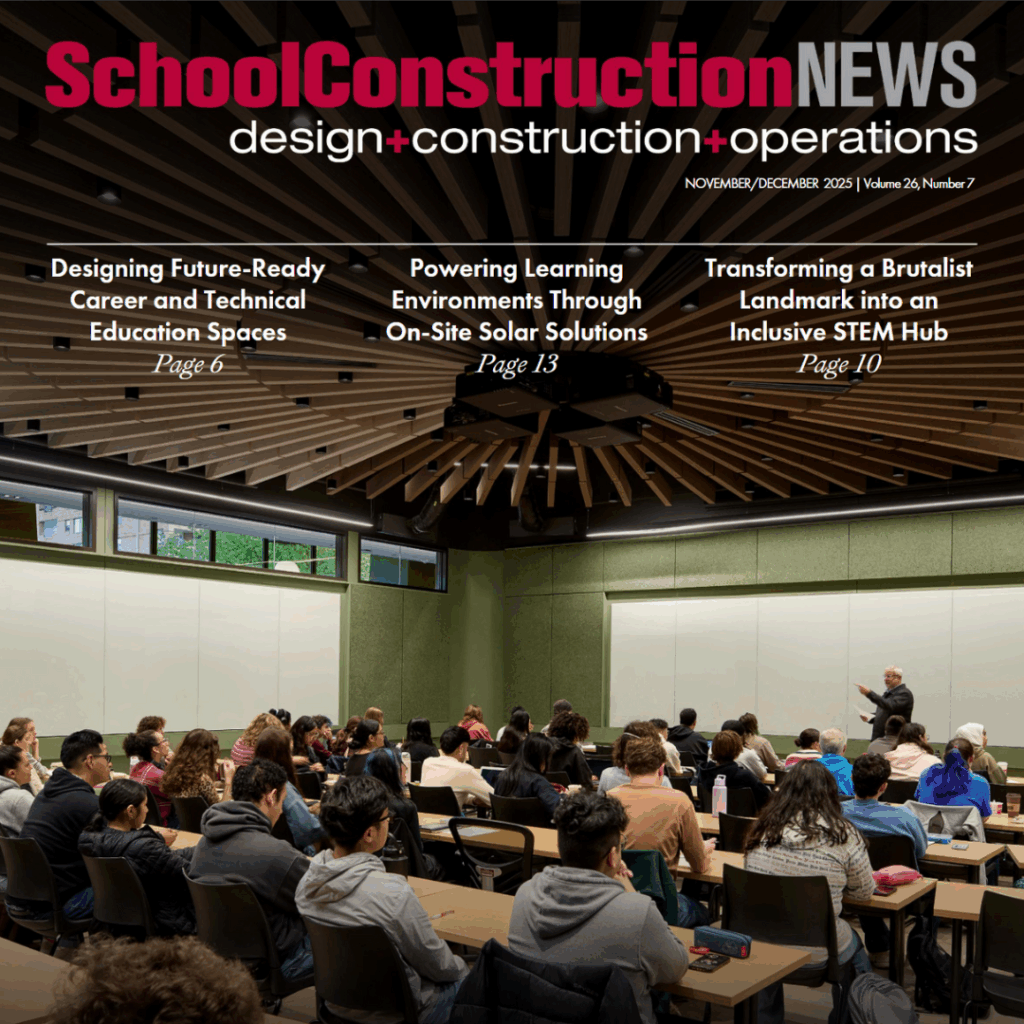 SchoolConstructionNEWS
design+construction+operations

NOVEMBER/DECEMBER 2025 | Volume 26, Number 7

Designing Future-Ready Career and Technical Education Spaces
Page 6

Powering Learning Environments Through On-Site Solar Solutions
Page 13

Transforming a Brutalist Landmark into an Inclusive STEM Hub
Page 10